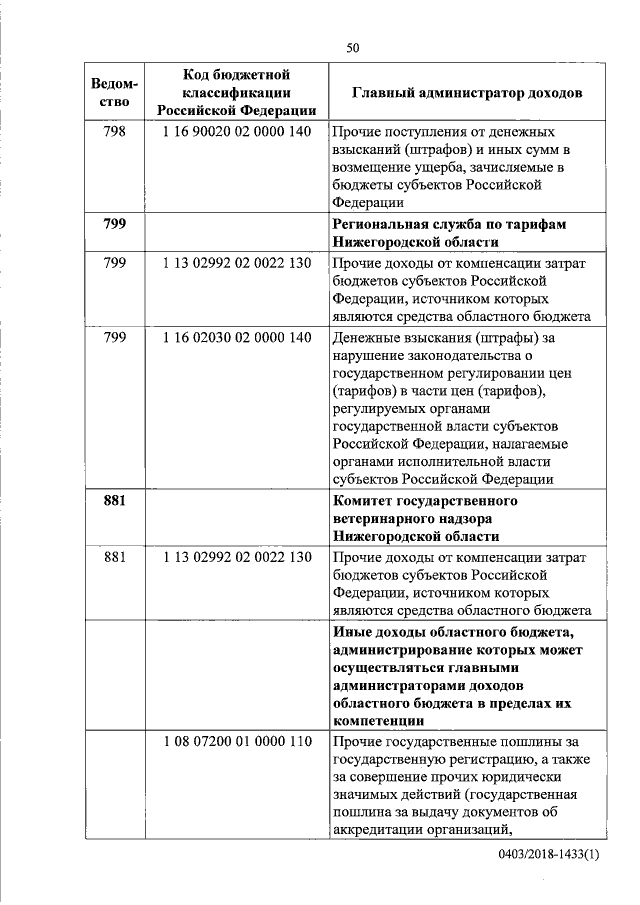 50

| Ведомство | Код бюджетной классификации Российской Федерации | Главный администратор доходов |
|---|---|---|
| 798 | 1 16 90020 02 0000 140 | Прочие поступления от денежных взысканий (штрафов) и иных сумм в возмещение ущерба, зачисляемые в бюджеты субъектов Российской Федерации |
| 799 | | Региональная служба по тарифам Нижегородской области |
| 799 | 1 13 02992 02 0022 130 | Прочие доходы от компенсации затрат бюджетов субъектов Российской Федерации, источником которых являются средства областного бюджета |
| 799 | 1 16 02030 02 0000 140 | Денежные взыскания (штрафы) за нарушение законодательства о государственном регулировании цен (тарифов) в части цен (тарифов), регулируемых органами государственной власти субъектов Российской Федерации, налагаемые органами исполнительной власти субъектов Российской Федерации |
| 881 | | Комитет государственного ветеринарного надзора Нижегородской области |
| 881 | 1 13 02992 02 0022 130 | Прочие доходы от компенсации затрат бюджетов субъектов Российской Федерации, источником которых являются средства областного бюджета |
| | | Иные доходы областного бюджета, администрирование которых может осуществляться главными администраторами доходов областного бюджета в пределах их компетенции |
| | 1 08 07200 01 0000 110 | Прочие государственные пошлины за государственную регистрацию, а также за совершение прочих юридически значимых действий (государственная пошлина за выдачу документов об аккредитации организаций, |

0403/2018-1433(1)